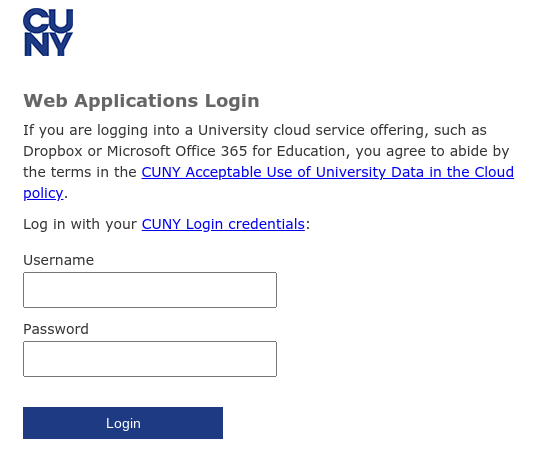 CU
NY

Web Applications Login

If you are logging into a University cloud service offering, such as Dropbox or Microsoft Office 365 for Education, you agree to abide by the terms in the CUNY Acceptable Use of University Data in the Cloud policy.

Log in with your CUNY Login credentials:

Username

Password

Login